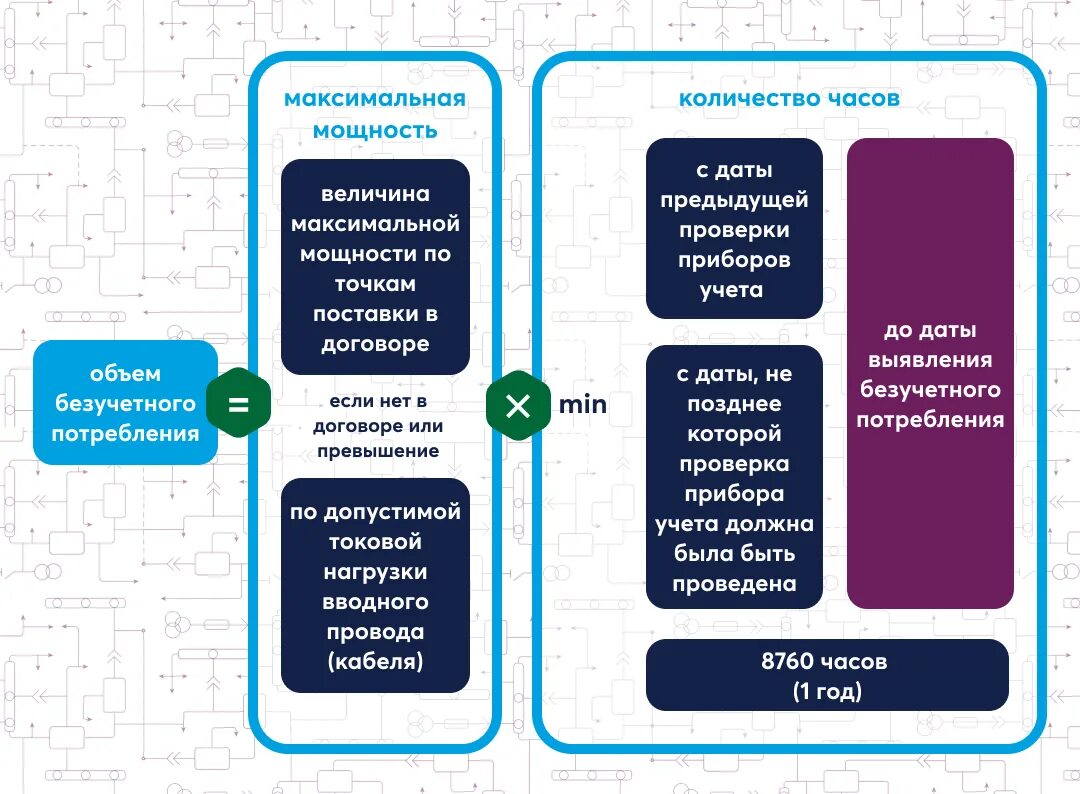 объем безучетного потребления

=

максимальная мощность

величина максимальной мощности по точкам поставки в договоре

если нет в договоре или превышение

по допустимой токовой нагрузки вводного провода (кабеля)

×

min

количество часов

с даты предыдущей проверки приборов учета

с даты, не позднее которой проверка прибора учета должна была быть проведена

до даты выявления безучетного потребления

8760 часов (1 год)